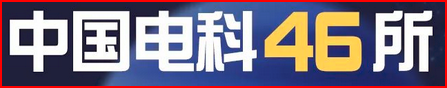 中国电科46所